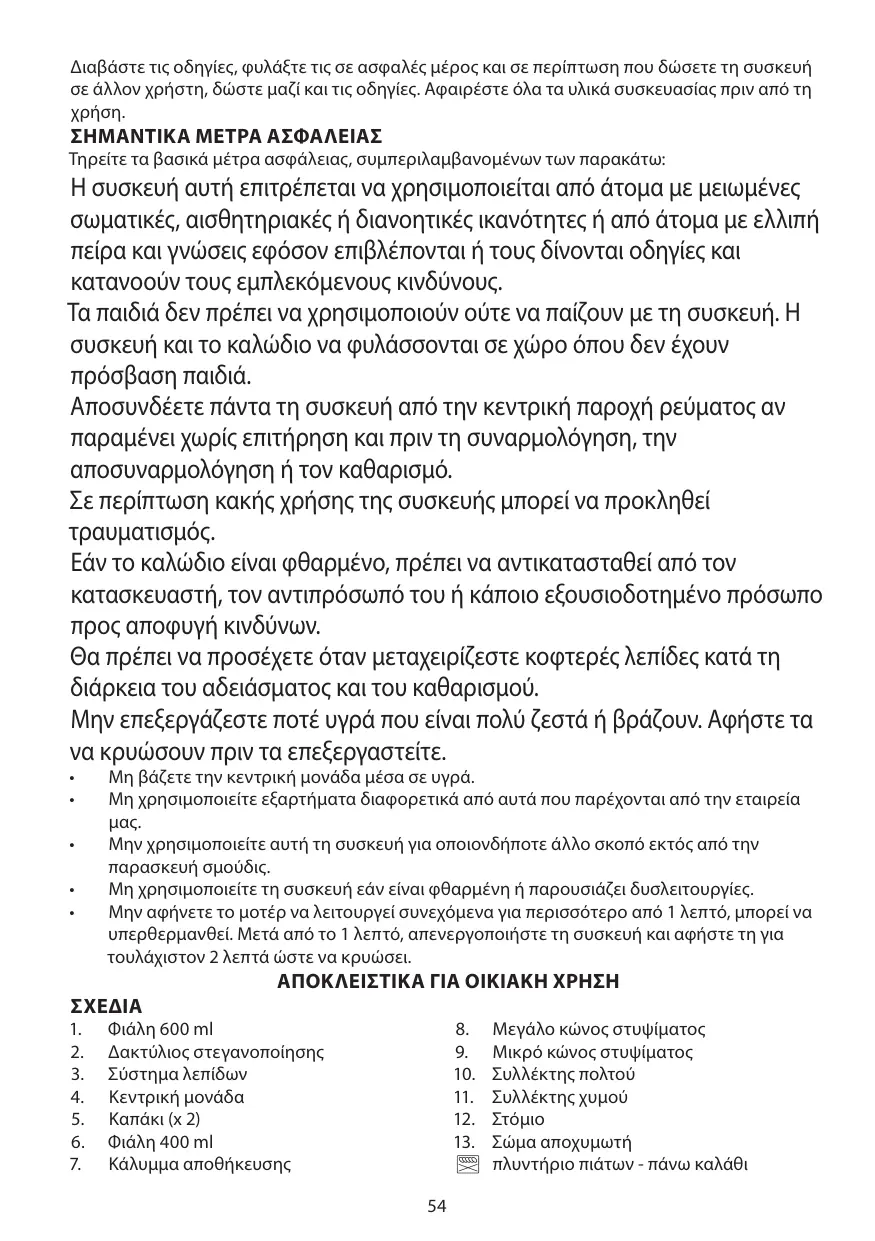 Διαβάστε τις οδηγίες, φυλάξτε τις σε ασφαλές μέρος και σε περίπτωση που δώσετε τη συσκευή σε άλλον χρήστη, δώστε μαζί και τις οδηγίες. Αφαιρέστε όλα τα υλικά συσκευασίας πριν από τη χρήση.

ΣΗΜΑΝΤΙΚΑ ΜΕΤΡΑ ΑΣΦΑΛΕΙΑΣ

Τηρείτε τα βασικά μέτρα ασφάλειας, συμπεριλαμβανομένων των παρακάτω:

Η συσκευή αυτή επιτρέπεται να χρησιμοποιείται από άτομα με μειωμένες σωματικές, αισθητηριακές ή διανοητικές ικανότητες ή από άτομα με ελλιπή πείρα και γνώσεις εφόσον επιβλέπονται ή τους δίνονται οδηγίες και κατανοούν τους εμπλεκόμενους κινδύνους.

Τα παιδιά δεν πρέπει να χρησιμοποιούν ούτε να παίζουν με τη συσκευή. Η συσκευή και το καλώδιο να φυλάσσονται σε χώρο όπου δεν έχουν πρόσβαση παιδιά.

Αποσυνδέετε πάντα τη συσκευή από την κεντρική παροχή ρεύματος αν παραμένει χωρίς επιτήρηση και πριν τη συναρμολόγηση, την αποσυναρμολόγηση ή τον καθαρισμό.

Σε περίπτωση κακής χρήσης της συσκευής μπορεί να προκληθεί τραυματισμός.

Εάν το καλώδιο είναι φθαρμένο, πρέπει να αντικατασταθεί από τον κατασκευαστή, τον αντιπρόσωπό του ή κάποιο εξουσιοδοτημένο πρόσωπο προς αποφυγή κινδύνων.

Θα πρέπει να προσέχετε όταν μεταχειρίζεστε κοφτερές λεπίδες κατά τη διάρκεια του αδειάσματος και του καθαρισμού.

Μην επεξεργάζεστε ποτέ υγρά που είναι πολύ ζεστά ή βράζουν. Αφήστε τα να κρυώσουν πριν τα επεξεργαστείτε.

• Μη βάζετε την κεντρική μονάδα μέσα σε υγρά.
• Μη χρησιμοποιείτε εξαρτήματα διαφορετικά από αυτά που παρέχονται από την εταιρεία μας.
• Μην χρησιμοποιείτε αυτή τη συσκευή για οποιονδήποτε άλλο σκοπό εκτός από την παρασκευή σμούδις.
• Μη χρησιμοποιείτε τη συσκευή εάν είναι φθαρμένη ή παρουσιάζει δυσλειτουργίες.
• Μην αφήνετε το μοτέρ να λειτουργεί συνεχόμενα για περισσότερο από 1 λεπτό, μπορεί να υπερθερμανθεί. Μετά από το 1 λεπτό, απενεργοποιήστε τη συσκευή και αφήστε τη για τουλάχιστον 2 λεπτά ώστε να κρυώσει.

ΑΠΟΚΛΕΙΣΤΙΚΑ ΓΙΑ ΟΙΚΙΑΚΗ ΧΡΗΣΗ

ΣΧΕΔΙΑ
1. Φιάλη 600 ml
2. Δακτύλιος στεγανοποίησης
3. Σύστημα λεπίδων
4. Κεντρική μονάδα
5. Καπάκι (x 2)
6. Φιάλη 400 ml
7. Κάλυμμα αποθήκευσης

8. Μεγάλο κώνος στυψίματος
9. Μικρό κώνος στυψίματος
10. Συλλέκτης πολτού
11. Συλλέκτης χυμού
12. Στόμιο
13. Σώμα αποχυμωτή
πλυντήριο πιάτων - πάνω καλάθι

54